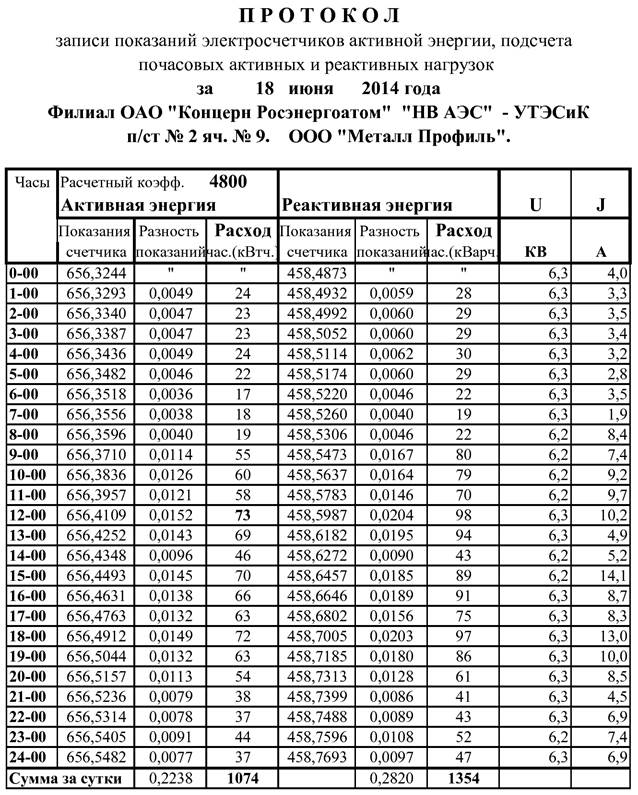 П Р О Т О К О Л

записи показаний электросчетчиков активной энергии, подсчета почасовых активных и реактивных нагрузок

за 18 июня 2014 года

Филиал ОАО "Концерн Росэнергоатом" "НВ АЭС" - УТЭСиК

п/ст № 2 яч. № 9. ООО "Металл Профиль".

| Часы | Расчетный коэфф. 4800 Активная энергия | | | Реактивная энергия | | | U | J |
|---|---|---|---|---|---|---|---|---|
| | Показания счетчика | Разность показаний | Расход час.(кВтч.) | Показания счетчика | Разность показаний | Расход час.(кВарч. | КВ | А |
| 0-00 | 656,3244 | " | " | 458,4873 | " | " | 6,3 | 4,0 |
| 1-00 | 656,3293 | 0,0049 | 24 | 458,4932 | 0,0059 | 28 | 6,3 | 3,3 |
| 2-00 | 656,3340 | 0,0047 | 23 | 458,4992 | 0,0060 | 29 | 6,3 | 3,5 |
| 3-00 | 656,3387 | 0,0047 | 23 | 458,5052 | 0,0060 | 29 | 6,3 | 3,4 |
| 4-00 | 656,3436 | 0,0049 | 24 | 458,5114 | 0,0062 | 30 | 6,3 | 3,2 |
| 5-00 | 656,3482 | 0,0046 | 22 | 458,5174 | 0,0060 | 29 | 6,3 | 2,8 |
| 6-00 | 656,3518 | 0,0036 | 17 | 458,5220 | 0,0046 | 22 | 6,3 | 3,5 |
| 7-00 | 656,3556 | 0,0038 | 18 | 458,5260 | 0,0040 | 19 | 6,3 | 1,9 |
| 8-00 | 656,3596 | 0,0040 | 19 | 458,5306 | 0,0046 | 22 | 6,2 | 8,4 |
| 9-00 | 656,3710 | 0,0114 | 55 | 458,5473 | 0,0167 | 80 | 6,2 | 7,4 |
| 10-00 | 656,3836 | 0,0126 | 60 | 458,5637 | 0,0164 | 79 | 6,2 | 9,2 |
| 11-00 | 656,3957 | 0,0121 | 58 | 458,5783 | 0,0146 | 70 | 6,2 | 9,7 |
| 12-00 | 656,4109 | 0,0152 | 73 | 458,5987 | 0,0204 | 98 | 6,3 | 10,2 |
| 13-00 | 656,4252 | 0,0143 | 69 | 458,6182 | 0,0195 | 94 | 6,3 | 4,9 |
| 14-00 | 656,4348 | 0,0096 | 46 | 458,6272 | 0,0090 | 43 | 6,2 | 5,2 |
| 15-00 | 656,4493 | 0,0145 | 70 | 458,6457 | 0,0185 | 89 | 6,2 | 14,1 |
| 16-00 | 656,4631 | 0,0138 | 66 | 458,6646 | 0,0189 | 91 | 6,3 | 8,7 |
| 17-00 | 656,4763 | 0,0132 | 63 | 458,6802 | 0,0156 | 75 | 6,3 | 8,3 |
| 18-00 | 656,4912 | 0,0149 | 72 | 458,7005 | 0,0203 | 97 | 6,3 | 13,0 |
| 19-00 | 656,5044 | 0,0132 | 63 | 458,7185 | 0,0180 | 86 | 6,3 | 10,0 |
| 20-00 | 656,5157 | 0,0113 | 54 | 458,7313 | 0,0128 | 61 | 6,3 | 8,5 |
| 21-00 | 656,5236 | 0,0079 | 38 | 458,7399 | 0,0086 | 41 | 6,3 | 4,5 |
| 22-00 | 656,5314 | 0,0078 | 37 | 458,7488 | 0,0089 | 43 | 6,3 | 6,9 |
| 23-00 | 656,5405 | 0,0091 | 44 | 458,7596 | 0,0108 | 52 | 6,2 | 7,4 |
| 24-00 | 656,5482 | 0,0077 | 37 | 458,7693 | 0,0097 | 47 | 6,3 | 6,9 |
| Сумма за сутки | | 0,2238 | 1074 | | 0,2820 | 1354 | | |